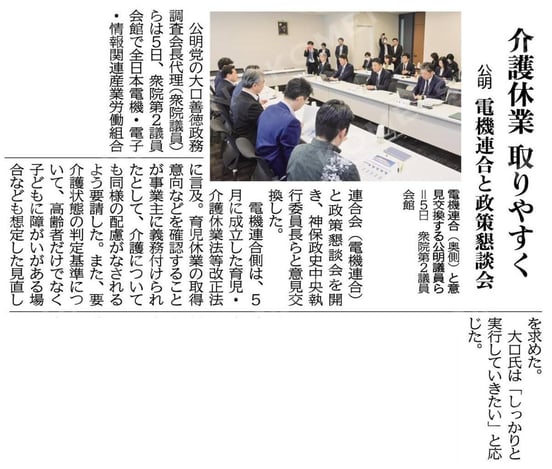 介護休業 取りやすく

公明 電機連合と政策懇談会

電機連合（奥側）と意見交換する公明議員ら＝5日 衆院第2議員会館

公明党の大口善徳政務調査会長代理（衆院議員）らは5日、衆院第2議員会館で全日本電機・電子・情報関連産業労働組合連合会（電機連合）と政策懇談会を開き、神保政史中央執行委員長らと意見交換した。

電機連合側は、5月に成立した育児・介護休業法等改正法に言及。育児休業の取得意向などを確認することが事業主に義務付けられたとして、介護についても同様の配慮がなされるよう要請した。また、要介護状態の判定基準について、高齢者だけでなく子どもに障がいがある場合なども想定した見直しを求めた。

大口氏は「しっかりと実行していきたい」と応じた。